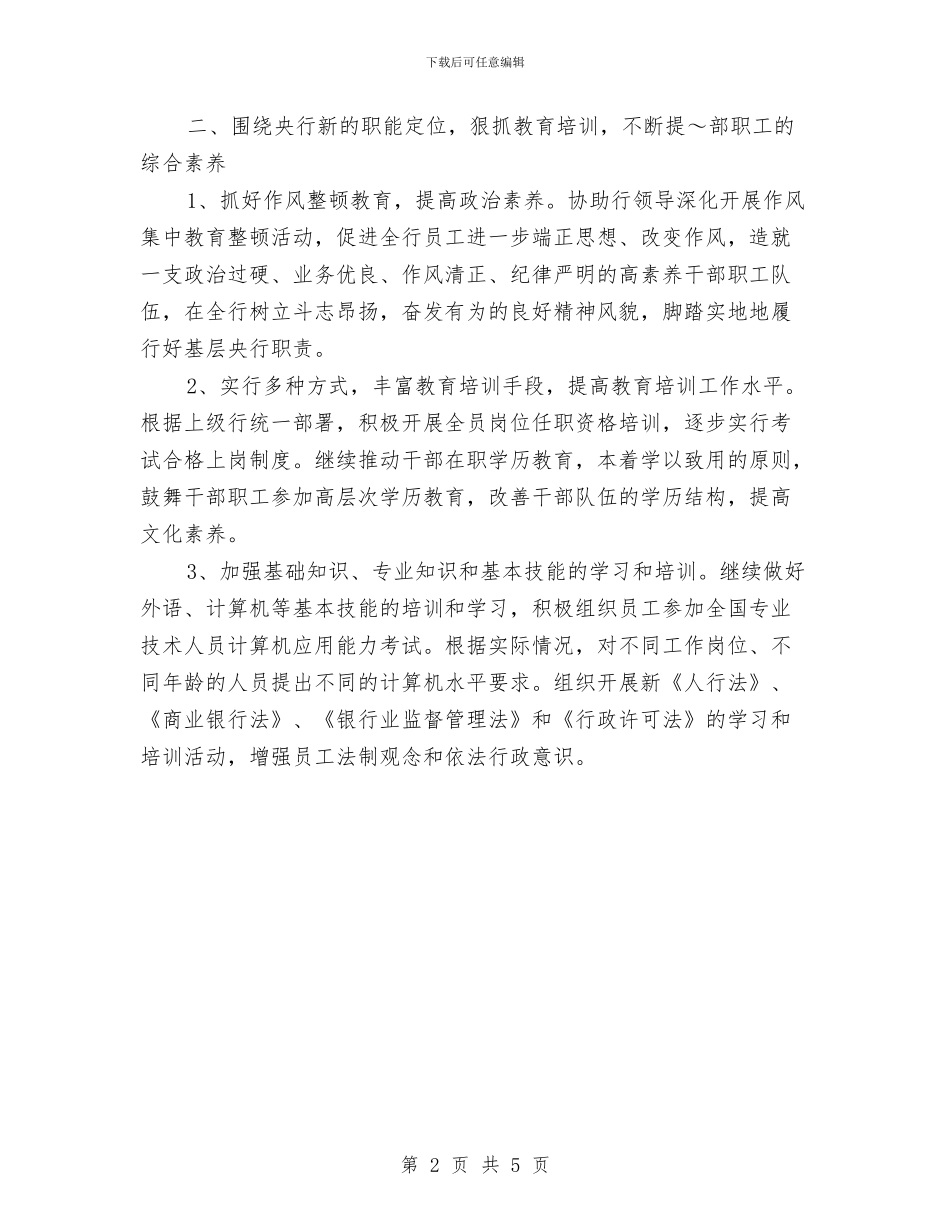 下载后可任意编辑

二、围绕央行新的职能定位，狠抓教育培训，不断提～部职工的综合素养

1、抓好作风整顿教育，提高政治素养。协助行领导深化开展作风集中教育整顿活动，促进全行员工进一步端正思想、改变作风，造就一支政治过硬、业务优良、作风清正、纪律严明的高素养干部职工队伍，在全行树立斗志昂扬，奋发有为的良好精神风貌，脚踏实地地履行好基层央行职责。

2、实行多种方式，丰富教育培训手段，提高教育培训工作水平。根据上级行统一部署，积极开展全员岗位任职资格培训，逐步实行考试合格上岗制度。继续推动干部在职学历教育，本着学以致用的原则，鼓舞干部职工参加高层次学历教育，改善干部队伍的学历结构，提高文化素养。

3、加强基础知识、专业知识和基本技能的学习和培训。继续做好外语、计算机等基本技能的培训和学习，积极组织员工参加全国专业技术人员计算机应用能力考试。根据实际情况，对不同工作岗位、不同年龄的人员提出不同的计算机水平要求。组织开展新《人行法》、《商业银行法》、《银行业监督管理法》和《行政许可法》的学习和培训活动，增强员工法制观念和依法行政意识。

第 2 页 共 5 页